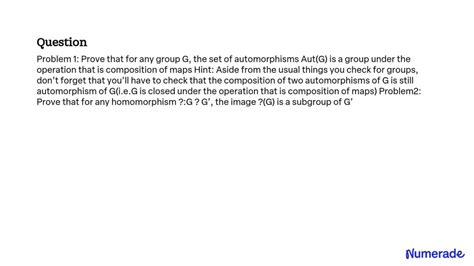 Question

Problem 1: Prove that for any group G, the set of automorphisms Aut(G) is a group under the operation that is composition of maps Hint: Aside from the usual things you check for groups, don't forget that you'll have to check that the composition of two automorphisms of G is still automorphism of G(i.e.G is closed under the operation that is composition of maps) Problem2: Prove that for any homomorphism ?:G ? G', the image ?(G) is a subgroup of G'

Numerade